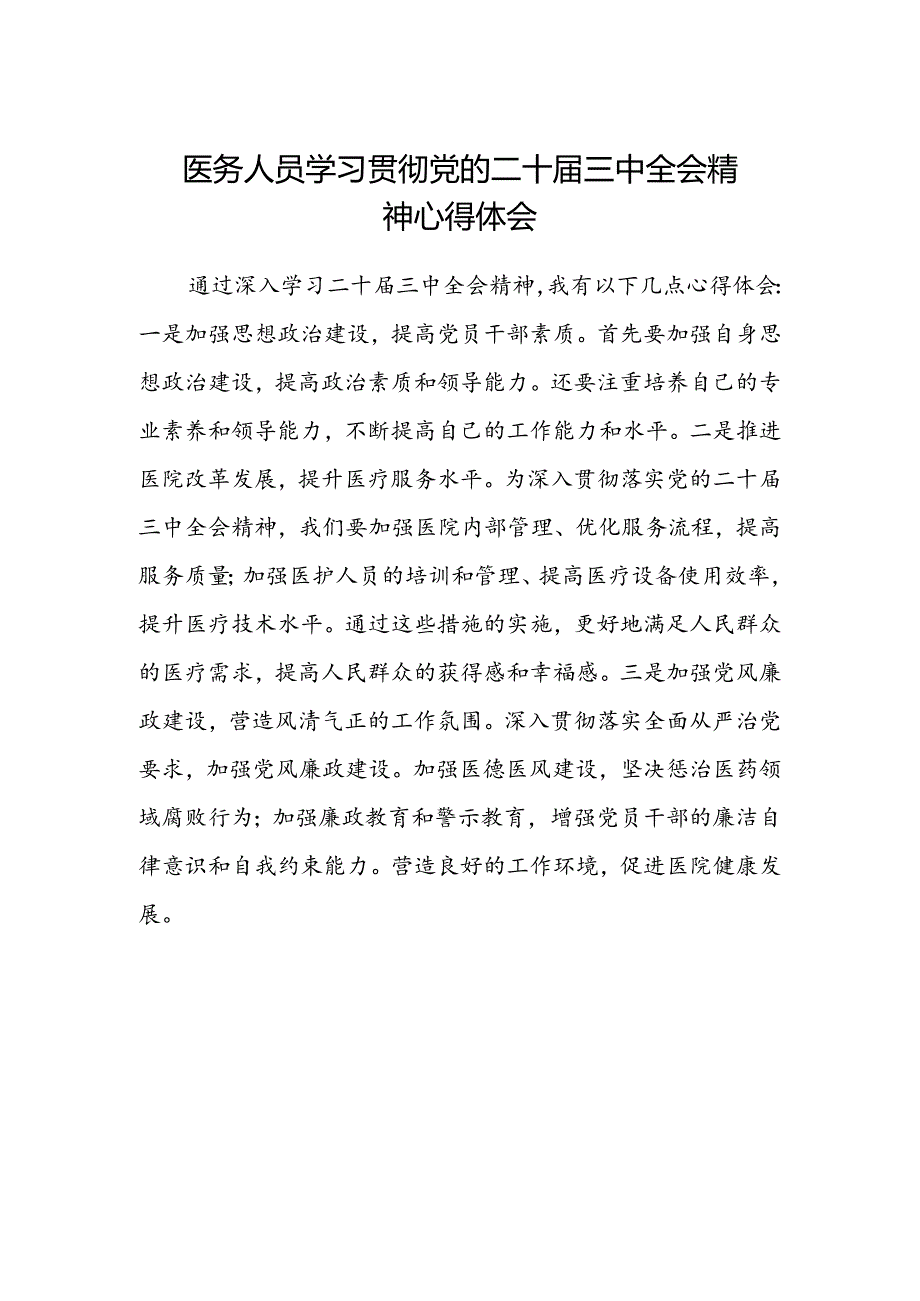 医务人员学习贯彻党的二十届三中全会精神心得体会

通过深入学习二十届三中全会精神,我有以下几点心得体会:一是加强思想政治建设，提高党员干部素质。首先要加强自身思想政治建设，提高政治素质和领导能力。还要注重培养自己的专业素养和领导能力，不断提高自己的工作能力和水平。二是推进医院改革发展，提升医疗服务水平。为深入贯彻落实党的二十届三中全会精神，我们要加强医院内部管理、优化服务流程，提高服务质量;加强医护人员的培训和管理、提高医疗设备使用效率，提升医疗技术水平。通过这些措施的实施，更好地满足人民群众的医疗需求，提高人民群众的获得感和幸福感。三是加强党风廉政建设，营造风清气正的工作氛围。深入贯彻落实全面从严治党要求，加强党风廉政建设。加强医德医风建设，坚决惩治医药领域腐败行为;加强廉政教育和警示教育，增强党员干部的廉洁自律意识和自我约束能力。营造良好的工作环境，促进医院健康发展。